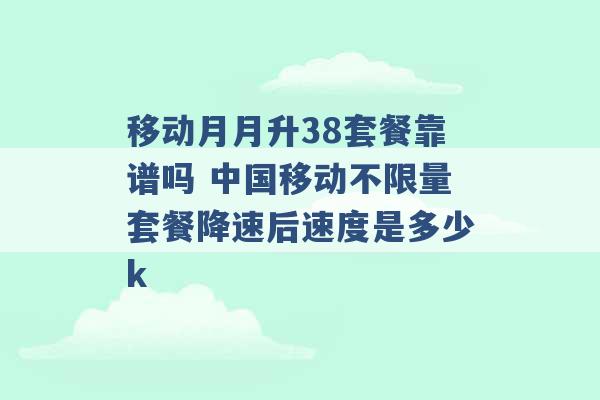 移动月月升38套餐靠谱吗 中国移动不限量套餐降速后速度是多少k